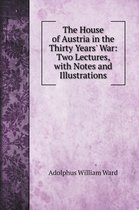 The House of Austria in the Thirty Years` War: Two Lectures, with Notes and Illustrations

Adolphus William Ward